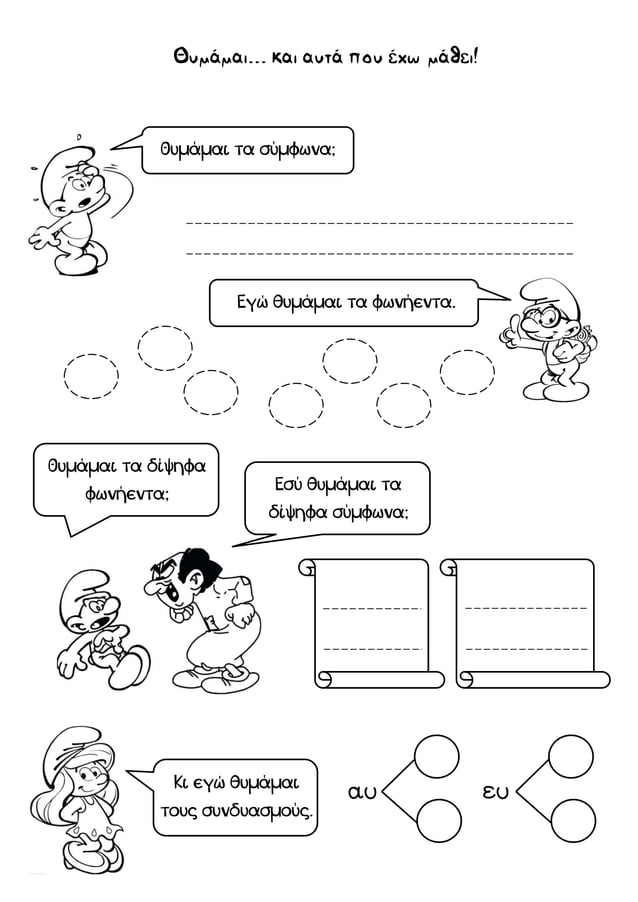 Θυμάμαι... και αυτά που έχω μάθει!

Θυμάμαι τα σύμφωνα;

Εγώ θυμάμαι τα φωνήεντα.

Θυμάμαι τα δίψηφα φωνήεντα;

Εσύ θυμάμαι τα δίψηφα σύμφωνα;

Κι εγώ θυμάμαι τους συνδυασμούς.

αυ

ευ